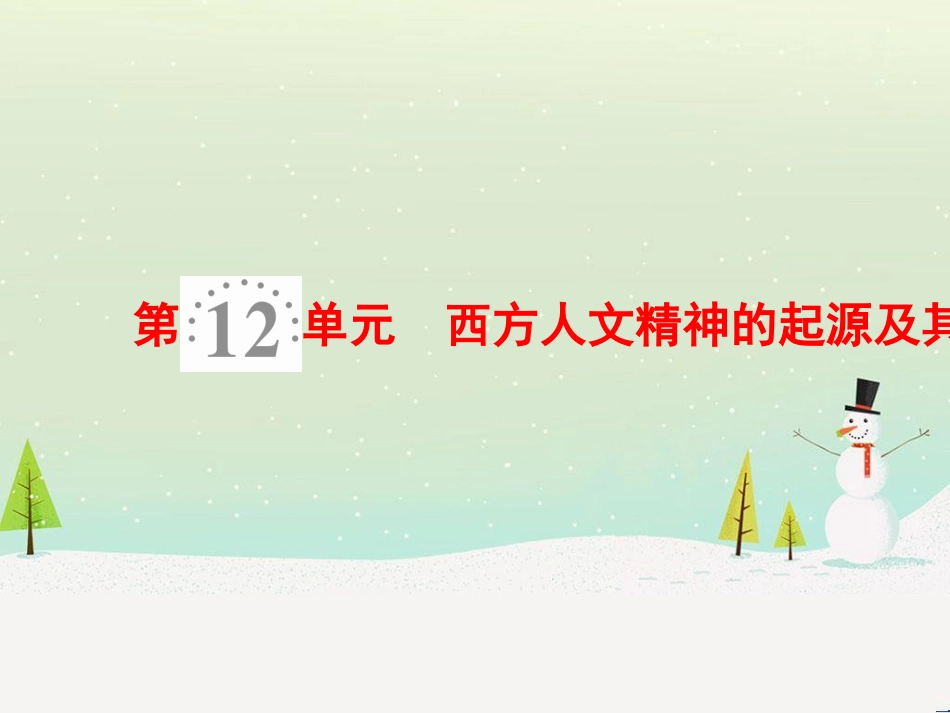 第 12 单元　西方人文精神的起源及其